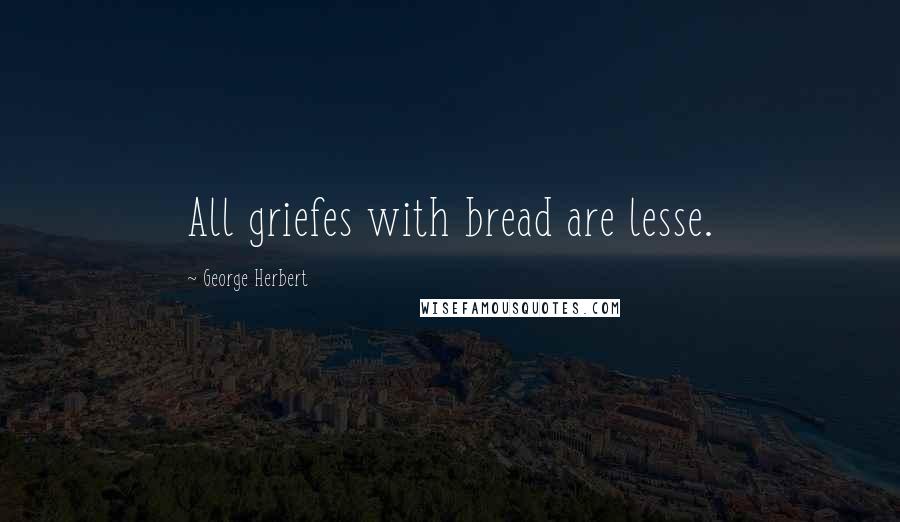 All griefes with bread are lesse.

~ George Herbert

WISEFAMOUSQUOTES.COM